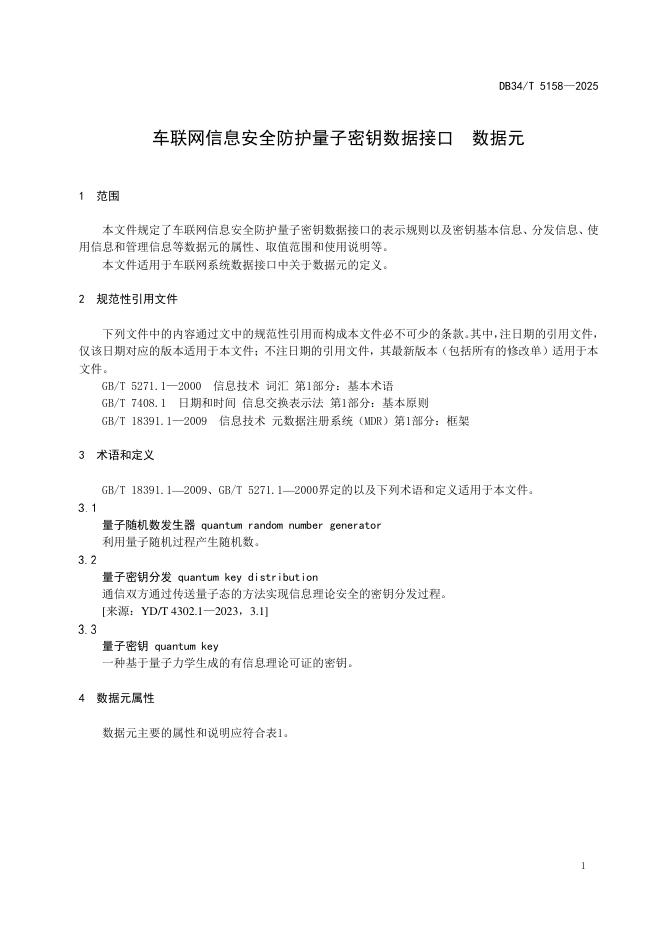 DB34/T 5158—2025

车联网信息安全防护量子密钥数据接口　数据元

1　范围

本文件规定了车联网信息安全防护量子密钥数据接口的表示规则以及密钥基本信息、分发信息、使用信息和管理信息等数据元的属性、取值范围和使用说明等。
本文件适用于车联网系统数据接口中关于数据元的定义。

2　规范性引用文件

下列文件中的内容通过文中的规范性引用而构成本文件必不可少的条款。其中，注日期的引用文件，仅该日期对应的版本适用于本文件；不注日期的引用文件，其最新版本（包括所有的修改单）适用于本文件。
GB/T 5271.1—2000　信息技术 词汇 第1部分：基本术语
GB/T 7408.1　日期和时间 信息交换表示法 第1部分：基本原则
GB/T 18391.1—2009　信息技术 元数据注册系统（MDR）第1部分：框架

3　术语和定义

GB/T 18391.1—2009、GB/T 5271.1—2000界定的以及下列术语和定义适用于本文件。

3.1
量子随机数发生器 quantum random number generator
利用量子随机过程产生随机数。

3.2
量子密钥分发 quantum key distribution
通信双方通过传送量子态的方法实现信息理论安全的密钥分发过程。
[来源：YD/T 4302.1—2023，3.1]

3.3
量子密钥 quantum key
一种基于量子力学生成的有信息理论可证的密钥。

4　数据元属性

数据元主要的属性和说明应符合表1。

1